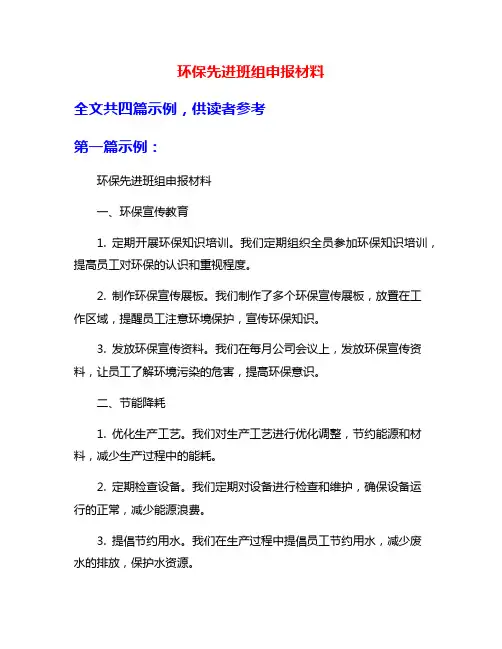 环保先进班组申报材料

全文共四篇示例，供读者参考

第一篇示例：

环保先进班组申报材料

一、环保宣传教育

1. 定期开展环保知识培训。我们定期组织全员参加环保知识培训，提高员工对环保的认识和重视程度。

2. 制作环保宣传展板。我们制作了多个环保宣传展板，放置在工作区域，提醒员工注意环境保护，宣传环保知识。

3. 发放环保宣传资料。我们在每月公司会议上，发放环保宣传资料，让员工了解环境污染的危害，提高环保意识。

二、节能降耗

1. 优化生产工艺。我们对生产工艺进行优化调整，节约能源和材料，减少生产过程中的能耗。

2. 定期检查设备。我们定期对设备进行检查和维护，确保设备运行的正常，减少能源浪费。

3. 提倡节约用水。我们在生产过程中提倡员工节约用水，减少废水的排放，保护水资源。